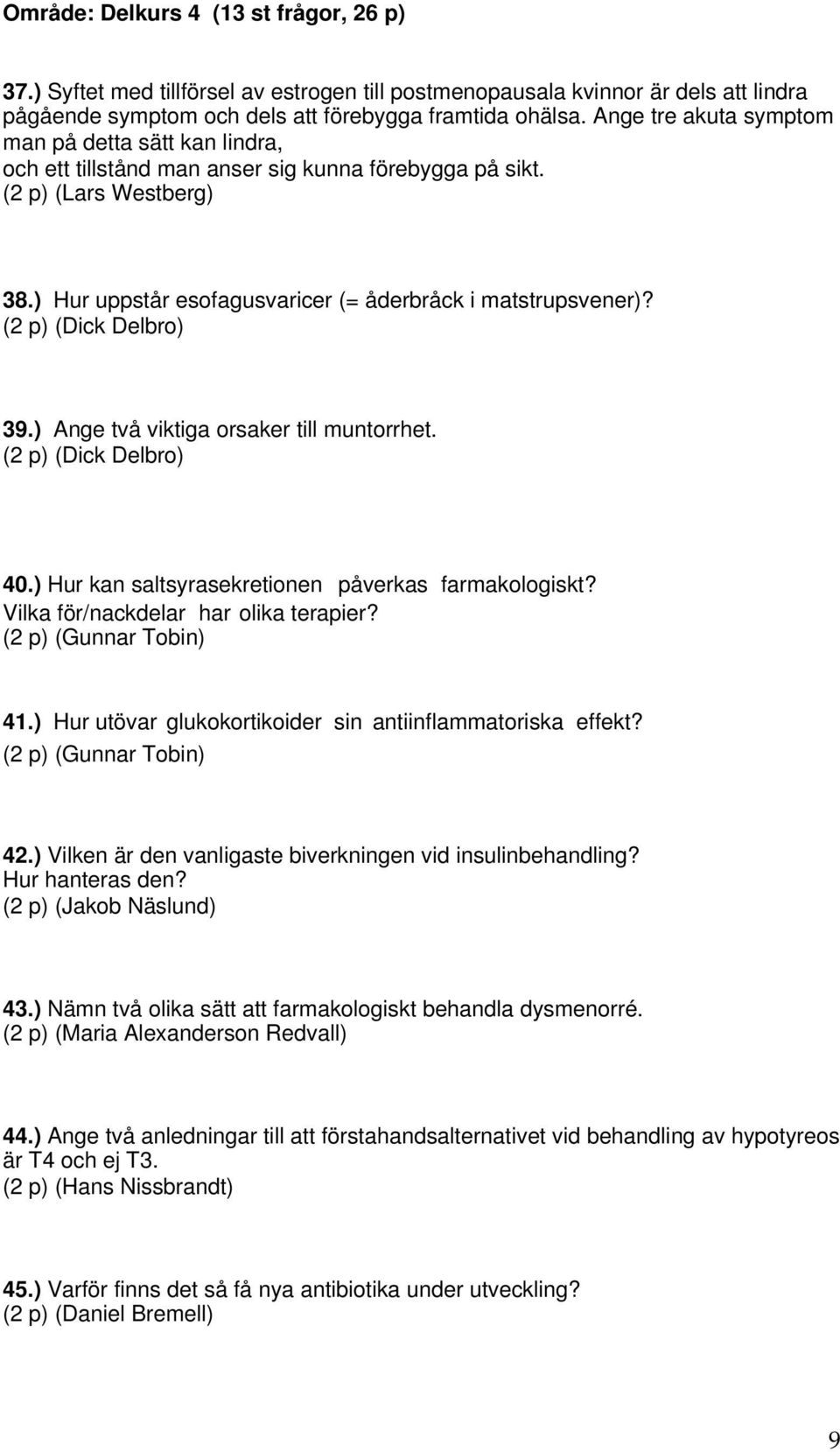 Område: Delkurs 4 (13 st frågor, 26 p)

37.) Syftet med tillförsel av estrogen till postmenopausala kvinnor är dels att lindra pågående symptom och dels att förebygga framtida ohälsa. Ange tre akuta symptom man på detta sätt kan lindra, och ett tillstånd man anser sig kunna förebygga på sikt. (2 p) (Lars Westberg)

38.) Hur uppstår esofagusvaricer (= åderbråck i matstrupsvener)? (2 p) (Dick Delbro)

39.) Ange två viktiga orsaker till muntorrhet. (2 p) (Dick Delbro)

40.) Hur kan saltsyrasekretionen påverkas farmakologiskt? Vilka för/nackdelar har olika terapier? (2 p) (Gunnar Tobin)

41.) Hur utövar glukokortikoider sin antiinflammatoriska effekt? (2 p) (Gunnar Tobin)

42.) Vilken är den vanligaste biverkningen vid insulinbehandling? Hur hanteras den? (2 p) (Jakob Näslund)

43.) Nämn två olika sätt att farmakologiskt behandla dysmenorré. (2 p) (Maria Alexanderson Redvall)

44.) Ange två anledningar till att förstahandsalternativet vid behandling av hypotyreos är T4 och ej T3. (2 p) (Hans Nissbrandt)

45.) Varför finns det så få nya antibiotika under utveckling? (2 p) (Daniel Bremell)

9